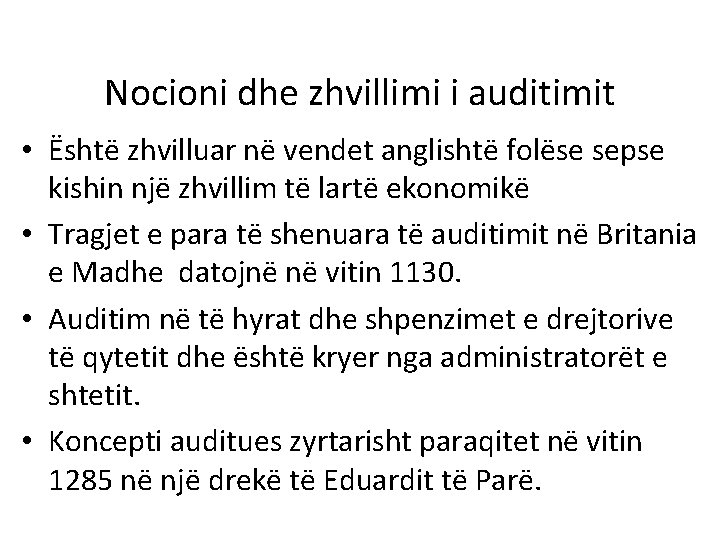 Nocioni dhe zhvillimi i auditimit

• Është zhvilluar në vendet anglishtë folëse sepse kishin një zhvillim të lartë ekonomikë

• Tragjet e para të shenuara të auditimit në Britania e Madhe  datojnë në vitin 1130.

• Auditim në të hyrat dhe shpenzimet e drejtorive të qytetit dhe është kryer nga administratorët e shtetit.

• Koncepti auditues zyrtarisht paraqitet në vitin 1285 në një drekë të Eduardit të Parë.